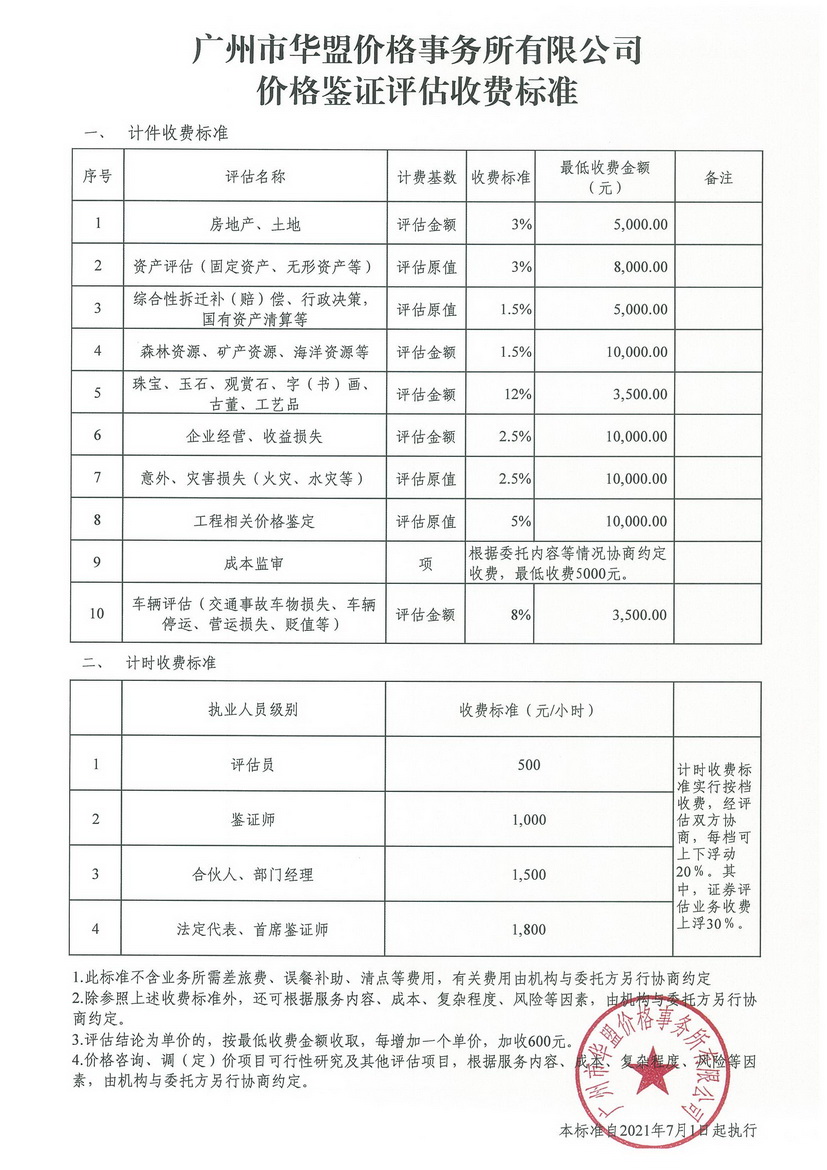 广州市华盟价格事务所有限公司
价格鉴证评估收费标准

一、 计件收费标准

| 序号 | 评估名称 | 计费基数 | 收费标准 | 最低收费金额（元） | 备注 |
|---|---|---|---|---|---|
| 1 | 房地产、土地 | 评估金额 | 3% | 5,000.00 | |
| 2 | 资产评估（固定资产、无形资产等） | 评估原值 | 3% | 8,000.00 | |
| 3 | 综合性拆迁补（赔）偿、行政决策，国有资产清算等 | 评估原值 | 1.5% | 5,000.00 | |
| 4 | 森林资源、矿产资源、海洋资源等 | 评估金额 | 1.5% | 10,000.00 | |
| 5 | 珠宝、玉石、观赏石、字（书）画、古董、工艺品 | 评估金额 | 12% | 3,500.00 | |
| 6 | 企业经营、收益损失 | 评估金额 | 2.5% | 10,000.00 | |
| 7 | 意外、灾害损失（火灾、水灾等） | 评估原值 | 2.5% | 10,000.00 | |
| 8 | 工程相关价格鉴定 | 评估原值 | 5% | 10,000.00 | |
| 9 | 成本监审 | 项 | 根据委托内容等情况协商约定收费，最低收费5000元。 | | |
| 10 | 车辆评估（交通事故车物损失、车辆停运、营运损失、贬值等） | 评估金额 | 8% | 3,500.00 | |

二、 计时收费标准

| | 执业人员级别 | 收费标准（元/小时） | |
|---|---|---|---|
| 1 | 评估员 | 500 | 计时收费标准实行按档收费，经评估双方协商，每档可上下浮动20%。其中，证券评估业务收费上浮30%。 |
| 2 | 鉴证师 | 1,000 | |
| 3 | 合伙人、部门经理 | 1,500 | |
| 4 | 法定代表、首席鉴证师 | 1,800 | |

1.此标准不含业务所需差旅费、误餐补助、清点等费用，有关费用由机构与委托方另行协商约定
2.除参照上述收费标准外，还可根据服务内容、成本、复杂程度、风险等因素，由机构与委托方另行协商约定。
3.评估结论为单价的，按最低收费金额收取，每增加一个单价，加收600元。
4.价格咨询、调（定）价项目可行性研究及其他评估项目，根据服务内容、成本、复杂程度、风险等因素，由机构与委托方另行协商约定。

广州市华盟价格事务所有限公司

本标准自2021年7月1日起执行